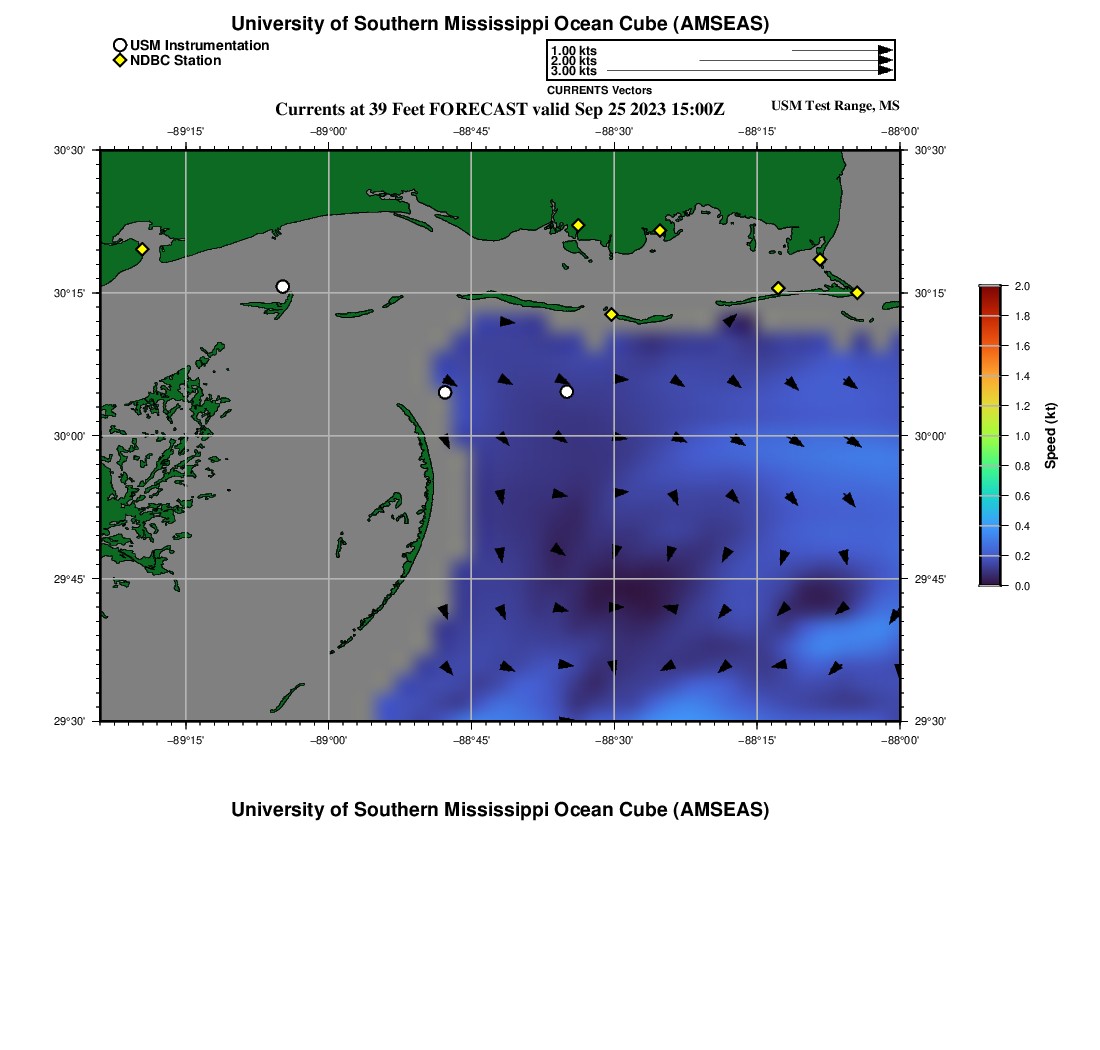 University of Southern Mississippi Ocean Cube (AMSEAS)

USM Instrumentation
NDBC Station

1.00 kts
2.00 kts
3.00 kts
CURRENTS Vectors

Currents at 39 Feet FORECAST valid Sep 25 2023 15:00Z

USM Test Range, MS

−89°15' −89°00' −88°45' −88°30' −88°15' −88°00'

30°30' 30°15' 30°00' 29°45' 29°30'

30°30' 30°15' 30°00' 29°45' 29°30'

−89°15' −89°00' −88°45' −88°30' −88°15' −88°00'

2.0
1.8
1.6
1.4
1.2
1.0
0.8
0.6
0.4
0.2
0.0
Speed (kt)

University of Southern Mississippi Ocean Cube (AMSEAS)